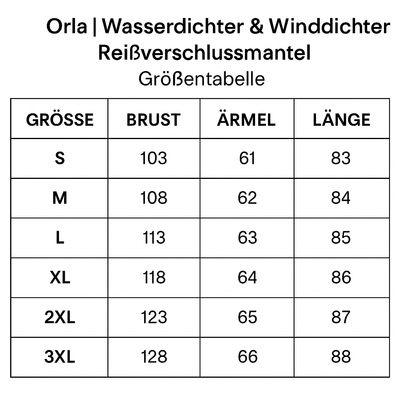 Orla | Wasserdichter & Winddichter Reißverschlussmantel

Größentabelle

| GRÖSSE | BRUST | ÄRMEL | LÄNGE |
|---|---|---|---|
| S | 103 | 61 | 83 |
| M | 108 | 62 | 84 |
| L | 113 | 63 | 85 |
| XL | 118 | 64 | 86 |
| 2XL | 123 | 65 | 87 |
| 3XL | 128 | 66 | 88 |